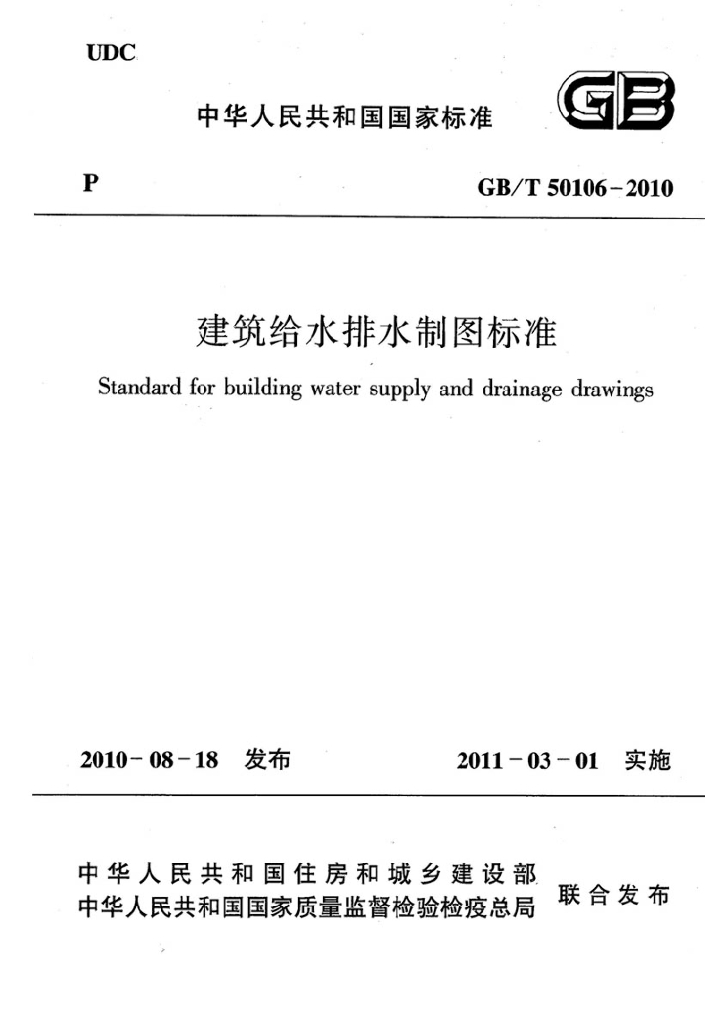 UDC

中华人民共和国国家标准

GB

P

GB/T 50106-2010

建筑给水排水制图标准

Standard for building water supply and drainage drawings

2010-08-18 发布

2011-03-01 实施

中华人民共和国住房和城乡建设部
中华人民共和国国家质量监督检验检疫总局

联合发布